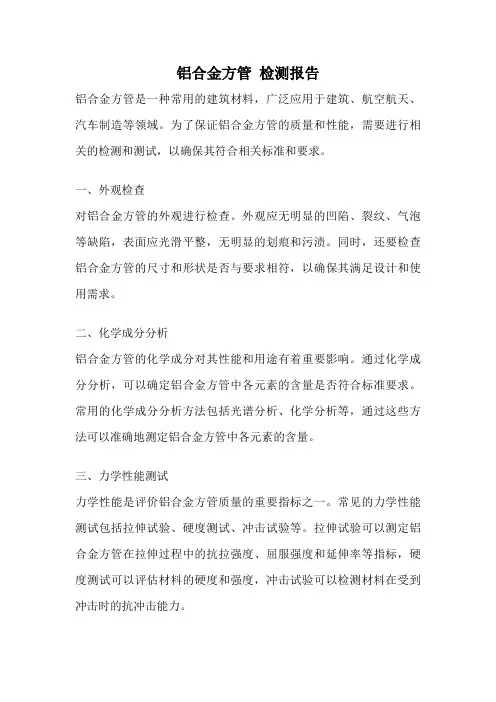 铝合金方管 检测报告

铝合金方管是一种常用的建筑材料，广泛应用于建筑、航空航天、汽车制造等领域。为了保证铝合金方管的质量和性能，需要进行相关的检测和测试，以确保其符合相关标准和要求。

一、外观检查

对铝合金方管的外观进行检查。外观应无明显的凹陷、裂纹、气泡等缺陷，表面应光滑平整，无明显的划痕和污渍。同时，还要检查铝合金方管的尺寸和形状是否与要求相符，以确保其满足设计和使用需求。

二、化学成分分析

铝合金方管的化学成分对其性能和用途有着重要影响。通过化学成分分析，可以确定铝合金方管中各元素的含量是否符合标准要求。常用的化学成分分析方法包括光谱分析、化学分析等，通过这些方法可以准确地测定铝合金方管中各元素的含量。

三、力学性能测试

力学性能是评价铝合金方管质量的重要指标之一。常见的力学性能测试包括拉伸试验、硬度测试、冲击试验等。拉伸试验可以测定铝合金方管在拉伸过程中的抗拉强度、屈服强度和延伸率等指标，硬度测试可以评估材料的硬度和强度，冲击试验可以检测材料在受到冲击时的抗冲击能力。